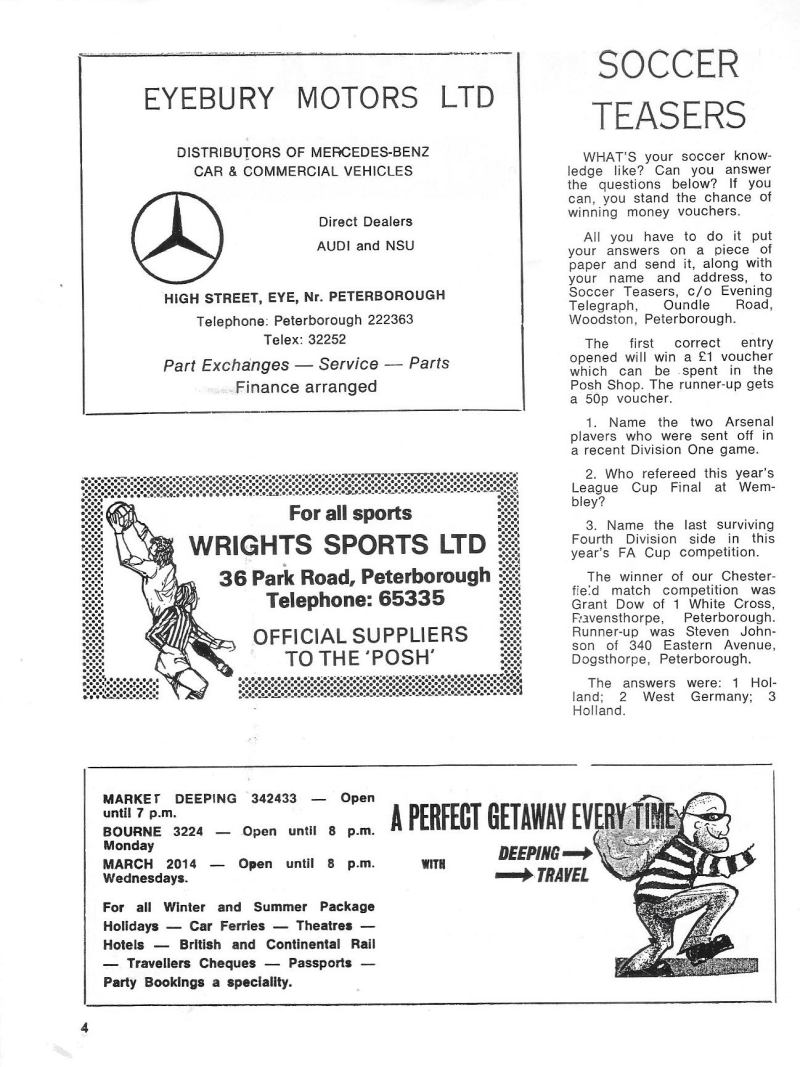 EYEBURY MOTORS LTD

DISTRIBUTORS OF MERCEDES-BENZ CAR & COMMERCIAL VEHICLES

Direct Dealers
AUDI and NSU

HIGH STREET, EYE, Nr. PETERBOROUGH
Telephone: Peterborough 222363
Telex: 32252

Part Exchanges — Service — Parts
Finance arranged

For all sports
WRIGHTS SPORTS LTD
36 Park Road, Peterborough
Telephone: 65335
OFFICIAL SUPPLIERS TO THE 'POSH'

SOCCER TEASERS

WHAT'S your soccer knowledge like? Can you answer the questions below? If you can, you stand the chance of winning money vouchers.

All you have to do it put your answers on a piece of paper and send it, along with your name and address, to Soccer Teasers, c/o Evening Telegraph, Oundle Road, Woodston, Peterborough.

The first correct entry opened will win a £1 voucher which can be spent in the Posh Shop. The runner-up gets a 50p voucher.

1. Name the two Arsenal players who were sent off in a recent Division One game.

2. Who refereed this year's League Cup Final at Wembley?

3. Name the last surviving Fourth Division side in this year's FA Cup competition.

The winner of our Chesterfield match competition was Grant Dow of 1 White Cross, Ravensthorpe, Peterborough. Runner-up was Steven Johnson of 340 Eastern Avenue, Dogsthorpe, Peterborough.

The answers were: 1 Holland; 2 West Germany; 3 Holland.

MARKET DEEPING 342433 — Open until 7 p.m.
BOURNE 3224 — Open until 8 p.m. Monday
MARCH 2014 — Open until 8 p.m. Wednesdays.

For all Winter and Summer Package Holidays — Car Ferries — Theatres — Hotels — British and Continental Rail — Travellers Cheques — Passports — Party Bookings a speciality.

A PERFECT GETAWAY EVERY TIME WITH DEEPING TRAVEL

4